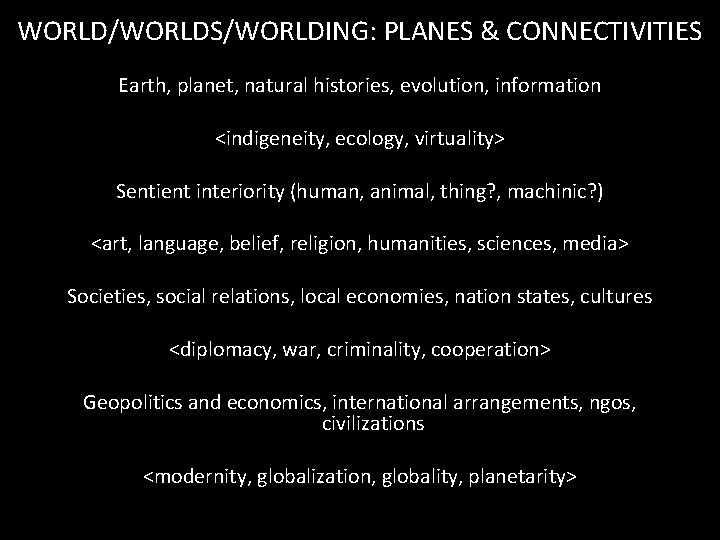 WORLD/WORLDS/WORLDING: PLANES & CONNECTIVITIES

Earth, planet, natural histories, evolution, information

<indigeneity, ecology, virtuality>

Sentient interiority (human, animal, thing?, machinic?)

<art, language, belief, religion, humanities, sciences, media>

Societies, social relations, local economies, nation states, cultures

<diplomacy, war, criminality, cooperation>

Geopolitics and economics, international arrangements, ngos, civilizations

<modernity, globalization, globality, planetarity>